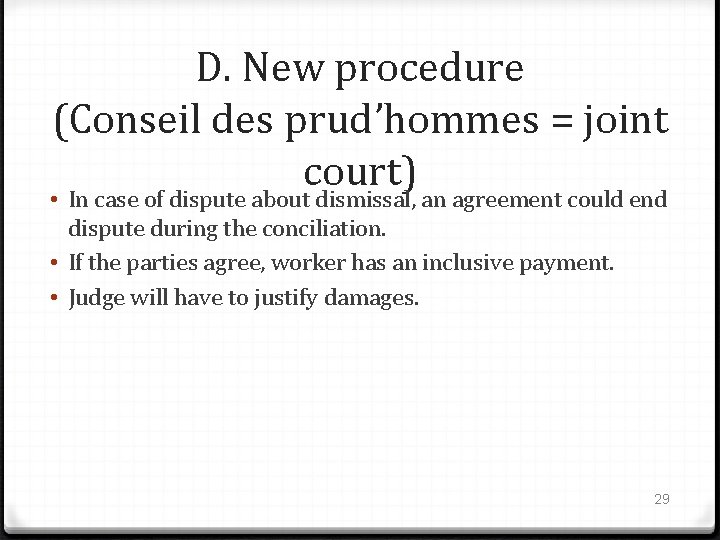 D. New procedure
(Conseil des prud'hommes = joint court)

• In case of dispute about dismissal, an agreement could end dispute during the conciliation.
• If the parties agree, worker has an inclusive payment.
• Judge will have to justify damages.

29